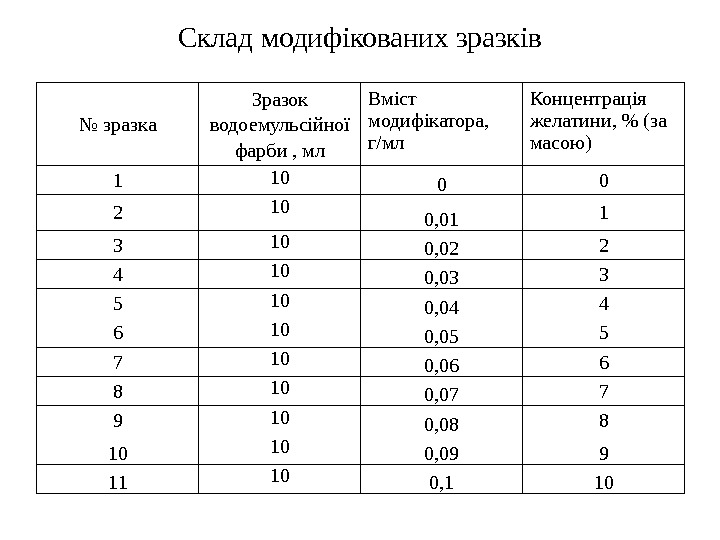 Склад модифікованих зразків

| № зразка | Зразок водоемульсійної фарби , мл | Вміст модифікатора, г/мл | Концентрація желатини, % (за масою) |
|---|---|---|---|
| 1 | 10 | 0 | 0 |
| 2 | 10 | 0,01 | 1 |
| 3 | 10 | 0,02 | 2 |
| 4 | 10 | 0,03 | 3 |
| 5 | 10 | 0,04 | 4 |
| 6 | 10 | 0,05 | 5 |
| 7 | 10 | 0,06 | 6 |
| 8 | 10 | 0,07 | 7 |
| 9 | 10 | 0,08 | 8 |
| 10 | 10 | 0,09 | 9 |
| 11 | 10 | 0,1 | 10 |